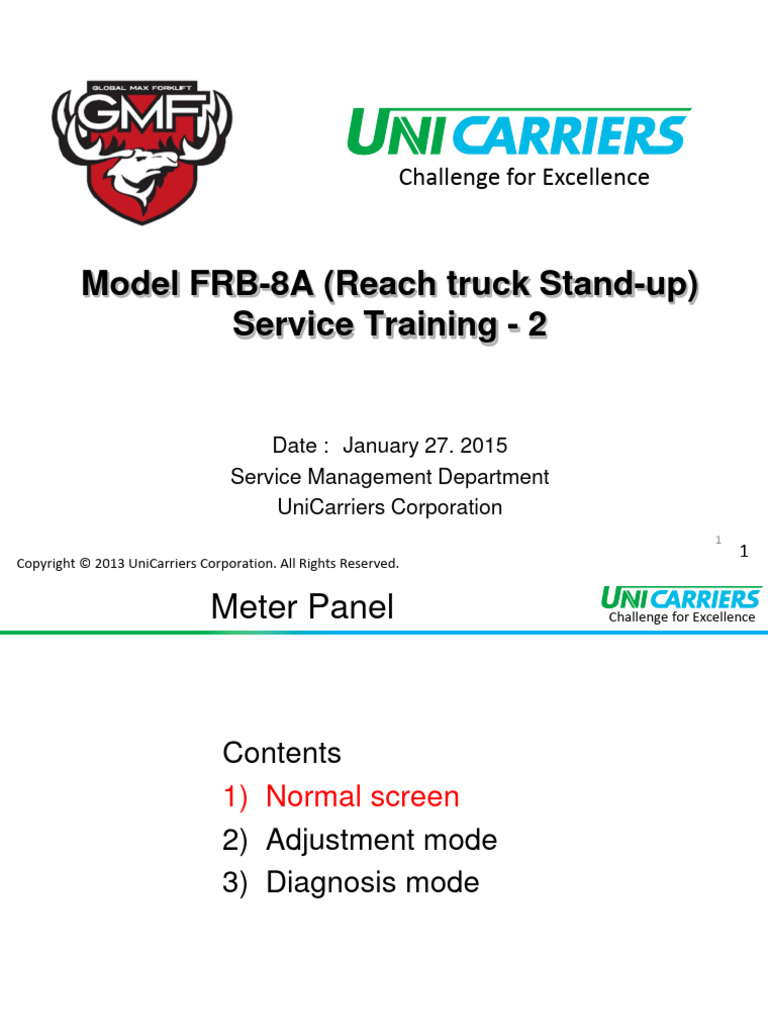 GLOBAL MAX FORKLIFT
GMF

UNICARRIERS
Challenge for Excellence

Model FRB-8A (Reach truck Stand-up)
Service Training - 2

Date : January 27. 2015
Service Management Department
UniCarriers Corporation

1
1

Copyright © 2013 UniCarriers Corporation. All Rights Reserved.

Meter Panel

UNICARRIERS
Challenge for Excellence

Contents
1) Normal screen
2) Adjustment mode
3) Diagnosis mode